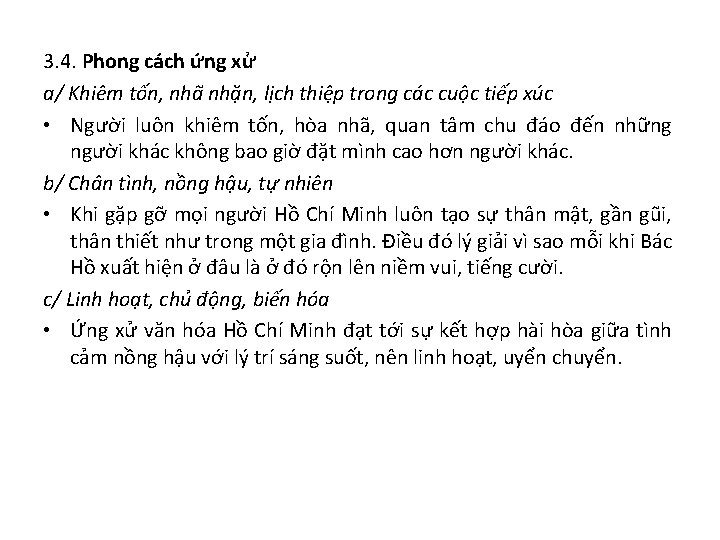 3.4. Phong cách ứng xử

a/ Khiêm tốn, nhã nhặn, lịch thiệp trong các cuộc tiếp xúc

• Người luôn khiêm tốn, hòa nhã, quan tâm chu đáo đến những người khác không bao giờ đặt mình cao hơn người khác.

b/ Chân tình, nồng hậu, tự nhiên

• Khi gặp gỡ mọi người Hồ Chí Minh luôn tạo sự thân mật, gần gũi, thân thiết như trong một gia đình. Điều đó lý giải vì sao mỗi khi Bác Hồ xuất hiện ở đâu là ở đó rộn lên niềm vui, tiếng cười.

c/ Linh hoạt, chủ động, biến hóa

• Ứng xử văn hóa Hồ Chí Minh đạt tới sự kết hợp hài hòa giữa tình cảm nồng hậu với lý trí sáng suốt, nên linh hoạt, uyển chuyển.